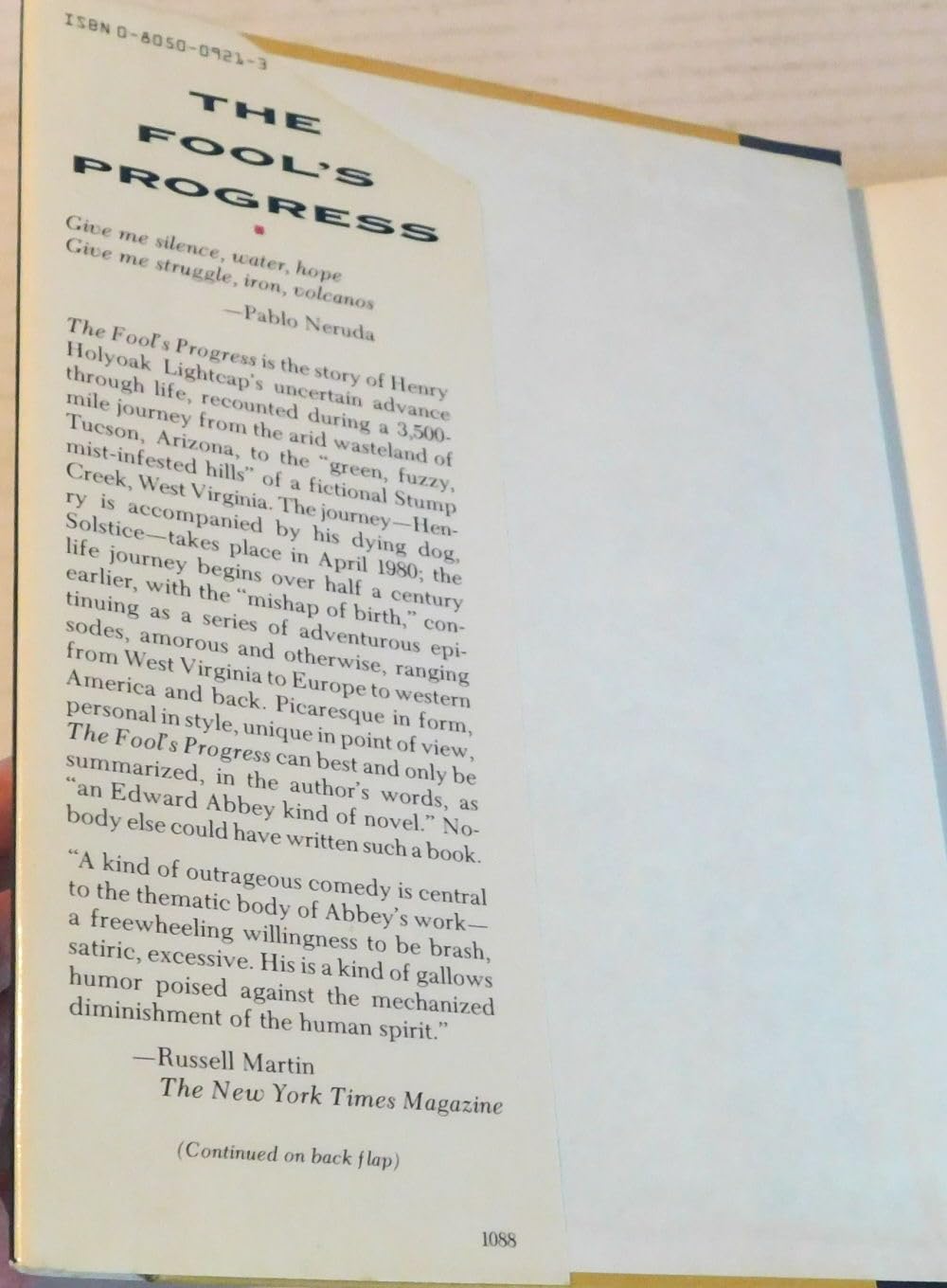 ISBN 0-8050-0921-3

THE
FOOL'S
PROGRESS

Give me silence, water, hope
Give me struggle, iron, volcanos

—Pablo Neruda

The Fool's Progress is the story of Henry Holyoak Lightcap's uncertain advance through life, recounted during a 3,500-mile journey from the arid wasteland of Tucson, Arizona, to the "green, fuzzy, mist-infested hills" of a fictional Stump Creek, West Virginia. The journey—Henry is accompanied by his dying dog, Solstice—takes place in April 1980; the life journey begins over half a century earlier, with the "mishap of birth," continuing as a series of adventurous episodes, amorous and otherwise, ranging from West Virginia to Europe to western America and back. Picaresque in form, personal in style, unique in point of view, The Fool's Progress can best and only be summarized, in the author's words, as "an Edward Abbey kind of novel." Nobody else could have written such a book.

"A kind of outrageous comedy is central to the thematic body of Abbey's work—a freewheeling willingness to be brash, satiric, excessive. His is a kind of gallows humor poised against the mechanized diminishment of the human spirit."

—Russell Martin
The New York Times Magazine

(Continued on back flap)

1088